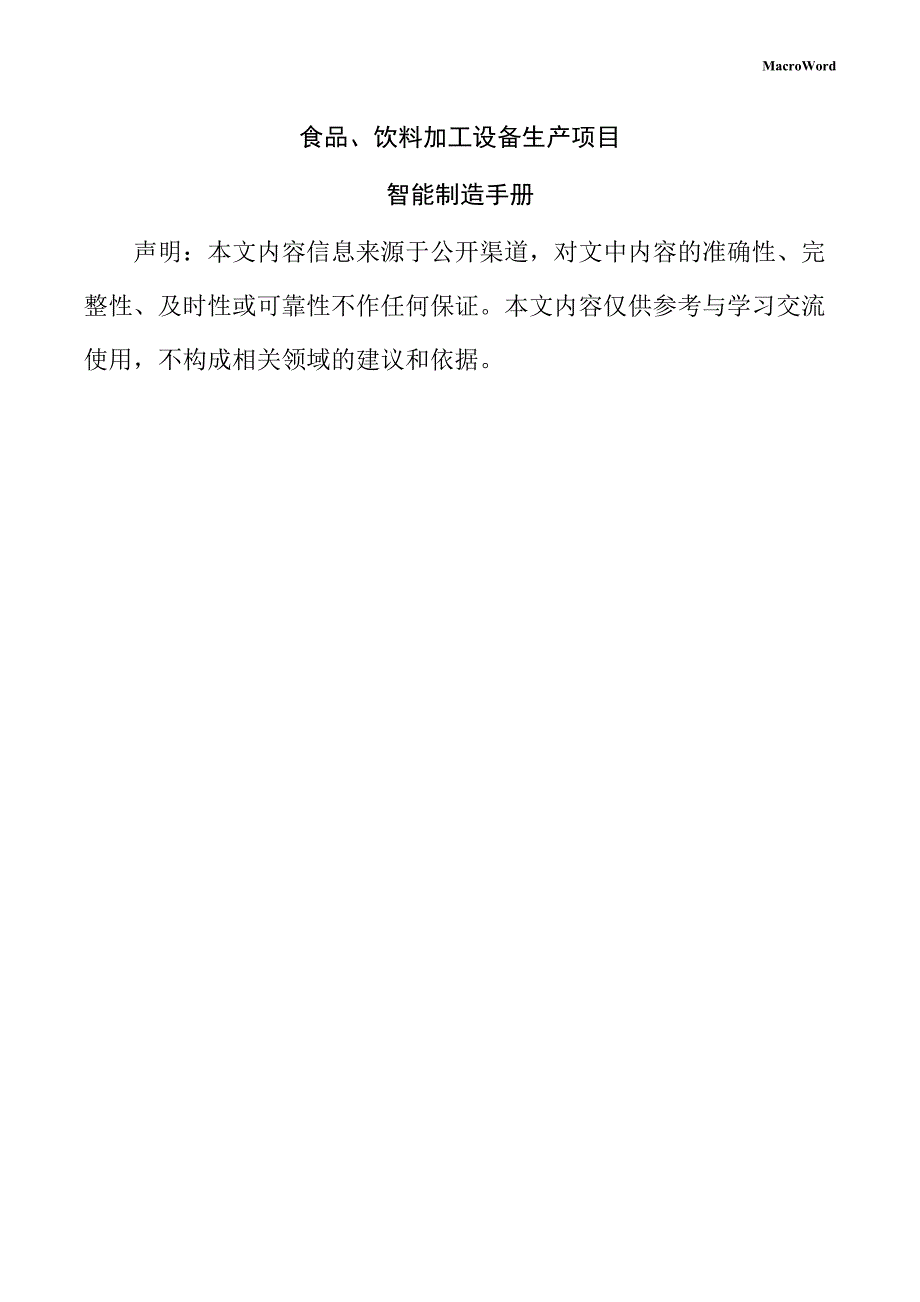 MacroWord

食品、饮料加工设备生产项目

智能制造手册

声明：本文内容信息来源于公开渠道，对文中内容的准确性、完整性、及时性或可靠性不作任何保证。本文内容仅供参考与学习交流使用，不构成相关领域的建议和依据。